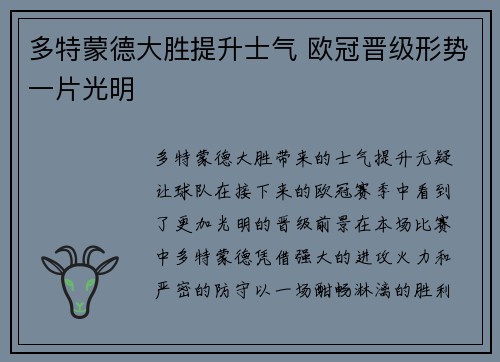 多特蒙德大胜提升士气 欧冠晋级形势一片光明

多特蒙德大胜带来的士气提升无疑让球队在接下来的欧冠赛季中看到了更加光明的晋级前景在本场比赛中多特蒙德凭借强大的进攻火力和严密的防守以一场酣畅淋漓的胜利